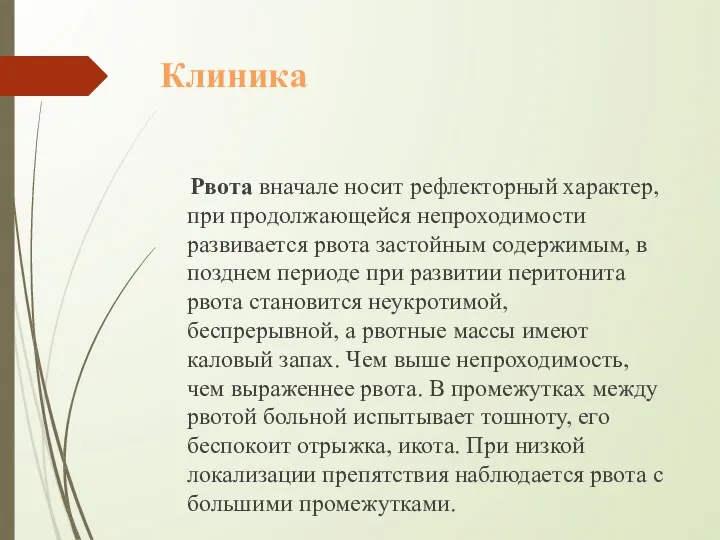 Клиника

Рвота вначале носит рефлекторный характер, при продолжающейся непроходимости развивается рвота застойным содержимым, в позднем периоде при развитии перитонита рвота становится неукротимой, беспрерывной, а рвотные массы имеют каловый запах. Чем выше непроходимость, чем выраженнее рвота. В промежутках между рвотой больной испытывает тошноту, его беспокоит отрыжка, икота. При низкой локализации препятствия наблюдается рвота с большими промежутками.